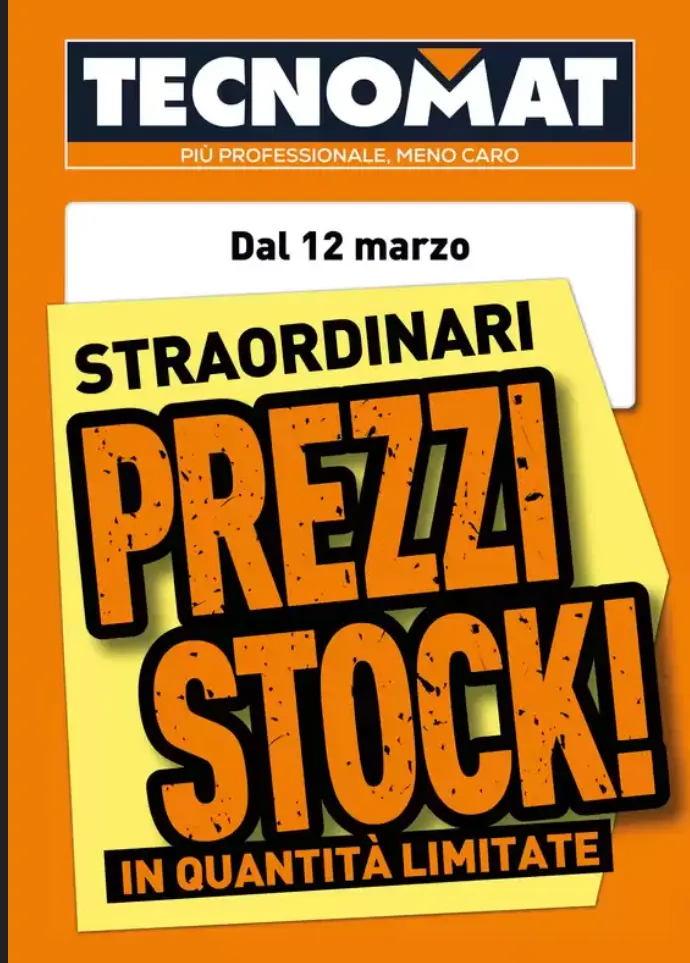 TECNOMAT
PIÙ PROFESSIONALE, MENO CARO

Dal 12 marzo

STRAORDINARI
PREZZI STOCK!
IN QUANTITÀ LIMITATE